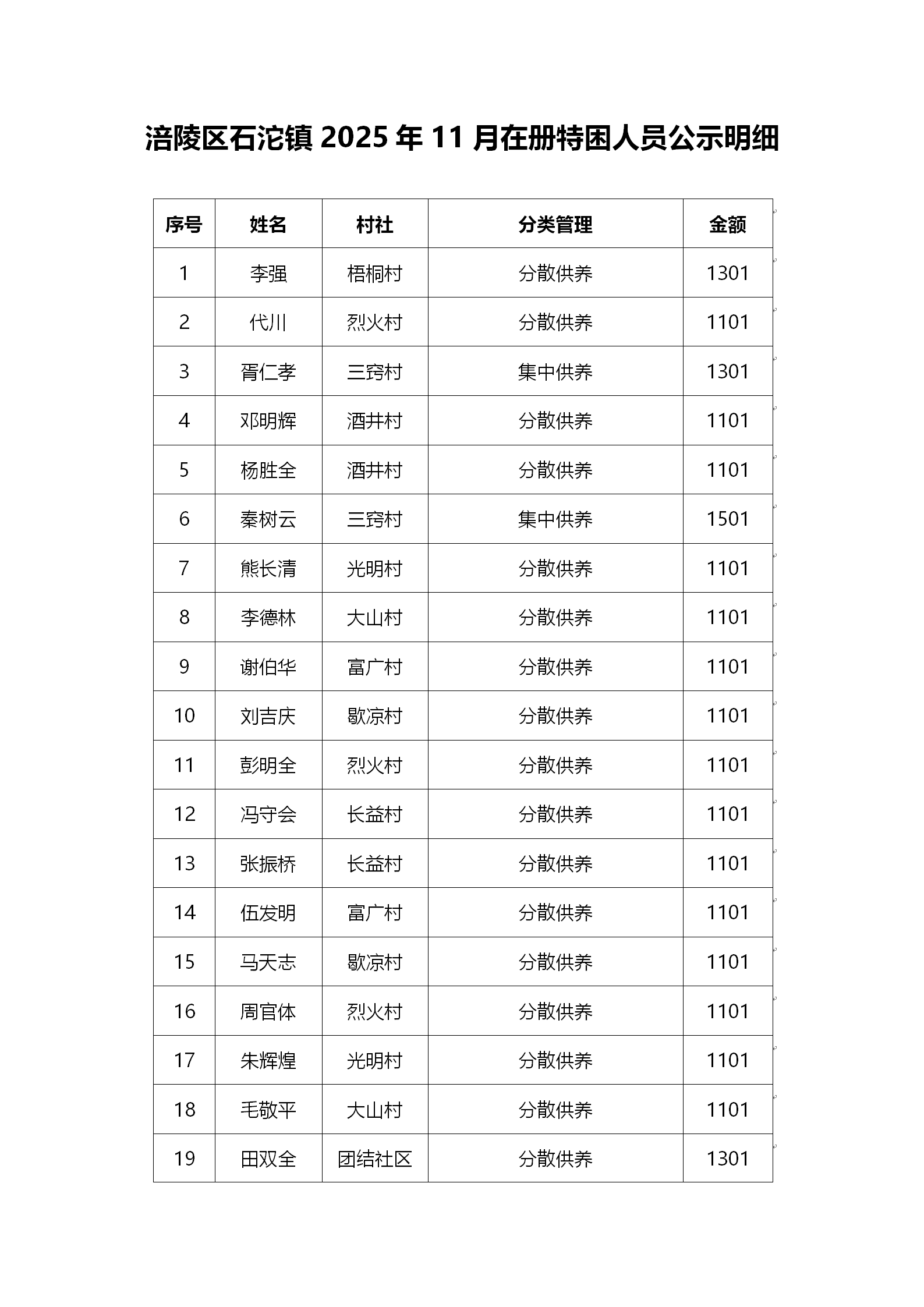 涪陵区石沱镇 2025 年 11 月在册特困人员公示明细

| 序号 | 姓名 | 村社 | 分类管理 | 金额 |
|---|---|---|---|---|
| 1 | 李强 | 梧桐村 | 分散供养 | 1301 |
| 2 | 代川 | 烈火村 | 分散供养 | 1101 |
| 3 | 胥仁孝 | 三窍村 | 集中供养 | 1301 |
| 4 | 邓明辉 | 酒井村 | 分散供养 | 1101 |
| 5 | 杨胜全 | 酒井村 | 分散供养 | 1101 |
| 6 | 秦树云 | 三窍村 | 集中供养 | 1501 |
| 7 | 熊长清 | 光明村 | 分散供养 | 1101 |
| 8 | 李德林 | 大山村 | 分散供养 | 1101 |
| 9 | 谢伯华 | 富广村 | 分散供养 | 1101 |
| 10 | 刘吉庆 | 歇凉村 | 分散供养 | 1101 |
| 11 | 彭明全 | 烈火村 | 分散供养 | 1101 |
| 12 | 冯守会 | 长益村 | 分散供养 | 1101 |
| 13 | 张振桥 | 长益村 | 分散供养 | 1101 |
| 14 | 伍发明 | 富广村 | 分散供养 | 1101 |
| 15 | 马天志 | 歇凉村 | 分散供养 | 1101 |
| 16 | 周官体 | 烈火村 | 分散供养 | 1101 |
| 17 | 朱辉煌 | 光明村 | 分散供养 | 1101 |
| 18 | 毛敬平 | 大山村 | 分散供养 | 1101 |
| 19 | 田双全 | 团结社区 | 分散供养 | 1301 |